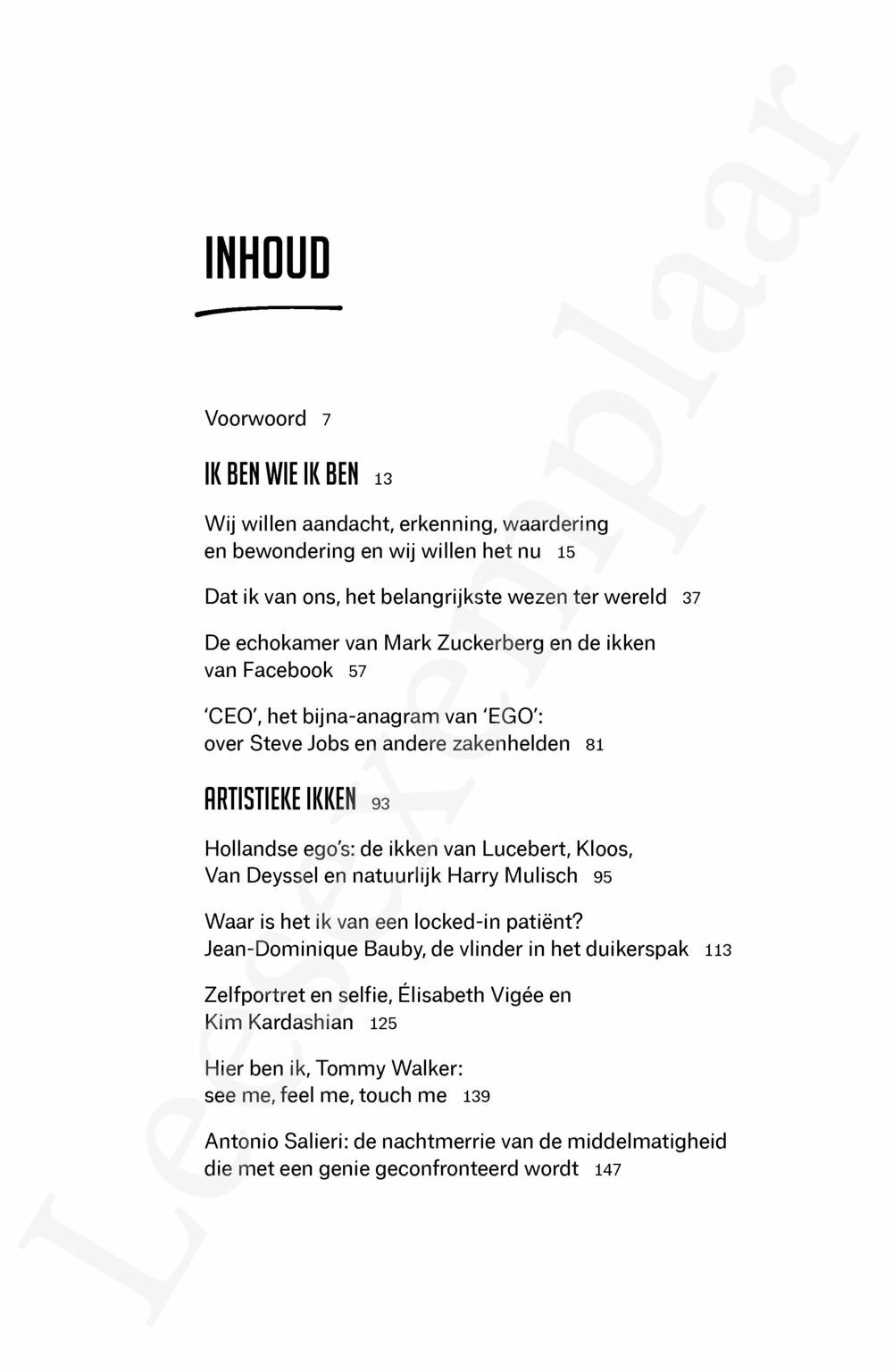 INHOUD

Voorwoord 7

IK BEN WIE IK BEN 13

Wij willen aandacht, erkenning, waardering en bewondering en wij willen het nu 15

Dat ik van ons, het belangrijkste wezen ter wereld 37

De echokamer van Mark Zuckerberg en de ikken van Facebook 57

'CEO', het bijna-anagram van 'EGO': over Steve Jobs en andere zakenhelden 81

ARTISTIEKE IKKEN 93

Hollandse ego's: de ikken van Lucebert, Kloos, Van Deyssel en natuurlijk Harry Mulisch 95

Waar is het ik van een locked-in patiënt? Jean-Dominique Bauby, de vlinder in het duikerspak 113

Zelfportret en selfie, Élisabeth Vigée en Kim Kardashian 125

Hier ben ik, Tommy Walker: see me, feel me, touch me 139

Antonio Salieri: de nachtmerrie van de middelmatigheid die met een genie geconfronteerd wordt 147

Leesexemplaar